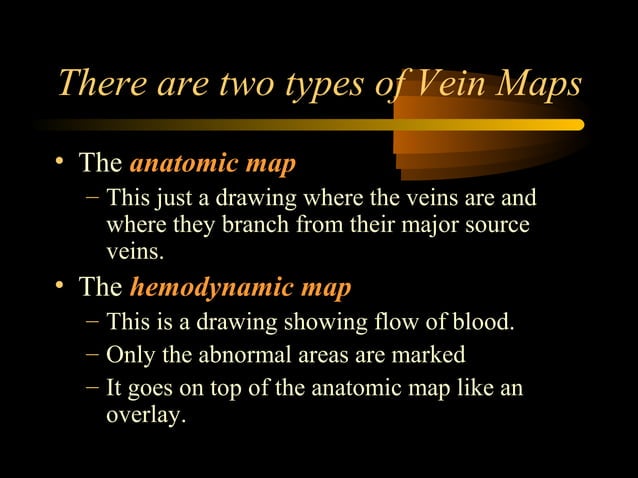 There are two types of Vein Maps

• The anatomic map
– This just a drawing where the veins are and where they branch from their major source veins.

• The hemodynamic map
– This is a drawing showing flow of blood.
– Only the abnormal areas are marked
– It goes on top of the anatomic map like an overlay.